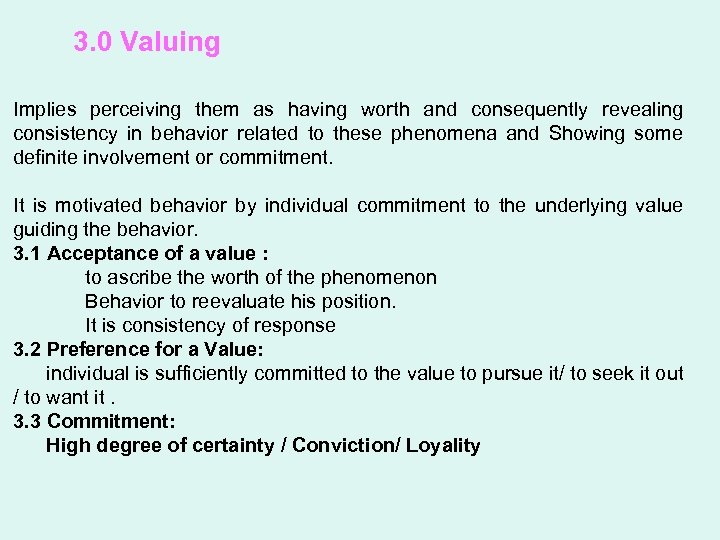 3.0 Valuing

Implies perceiving them as having worth and consequently revealing consistency in behavior related to these phenomena and Showing some definite involvement or commitment.

It is motivated behavior by individual commitment to the underlying value guiding the behavior.
3.1 Acceptance of a value :
to ascribe the worth of the phenomenon
Behavior to reevaluate his position.
It is consistency of response
3.2 Preference for a Value:
individual is sufficiently committed to the value to pursue it/ to seek it out / to want it .
3.3 Commitment:
High degree of certainty / Conviction/ Loyality